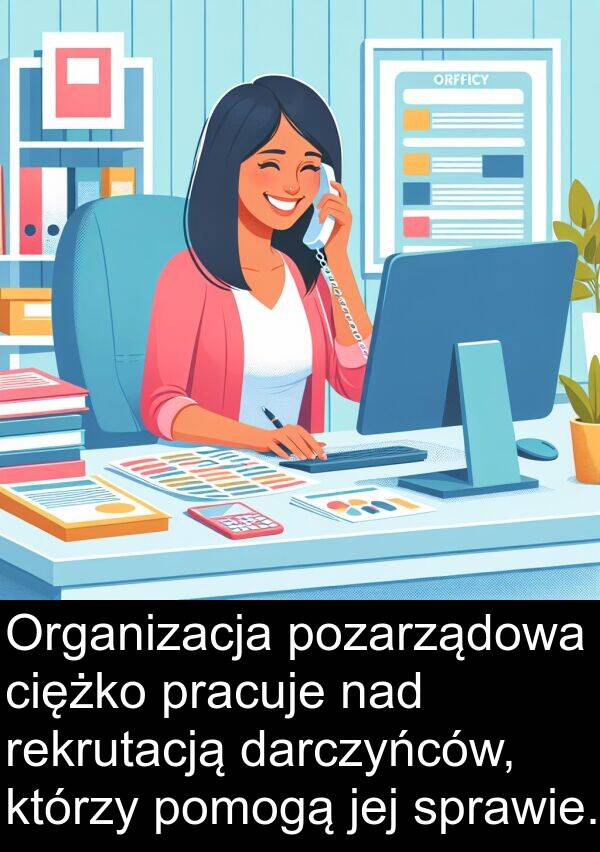 ORFFICY

Organizacja pozarządowa ciężko pracuje nad rekrutacją darczyńców, którzy pomogą jej sprawie.